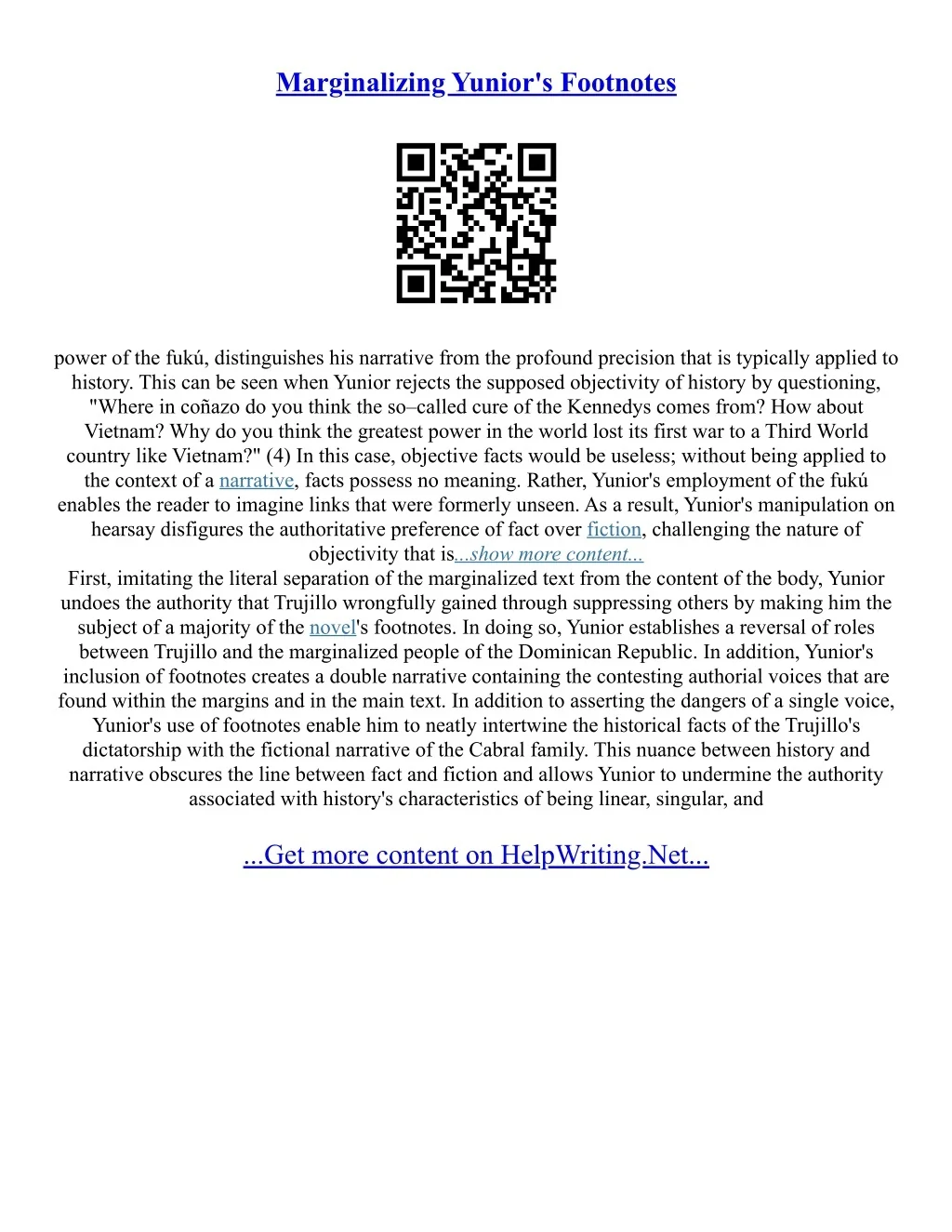 Marginalizing Yunior's Footnotes

power of the fukú, distinguishes his narrative from the profound precision that is typically applied to history. This can be seen when Yunior rejects the supposed objectivity of history by questioning, "Where in coñazo do you think the so–called cure of the Kennedys comes from? How about Vietnam? Why do you think the greatest power in the world lost its first war to a Third World country like Vietnam?" (4) In this case, objective facts would be useless; without being applied to the context of a narrative, facts possess no meaning. Rather, Yunior's employment of the fukú enables the reader to imagine links that were formerly unseen. As a result, Yunior's manipulation on hearsay disfigures the authoritative preference of fact over fiction, challenging the nature of objectivity that is...show more content...
First, imitating the literal separation of the marginalized text from the content of the body, Yunior undoes the authority that Trujillo wrongfully gained through suppressing others by making him the subject of a majority of the novel's footnotes. In doing so, Yunior establishes a reversal of roles between Trujillo and the marginalized people of the Dominican Republic. In addition, Yunior's inclusion of footnotes creates a double narrative containing the contesting authorial voices that are found within the margins and in the main text. In addition to asserting the dangers of a single voice, Yunior's use of footnotes enable him to neatly intertwine the historical facts of the Trujillo's dictatorship with the fictional narrative of the Cabral family. This nuance between history and narrative obscures the line between fact and fiction and allows Yunior to undermine the authority associated with history's characteristics of being linear, singular, and

...Get more content on HelpWriting.Net...